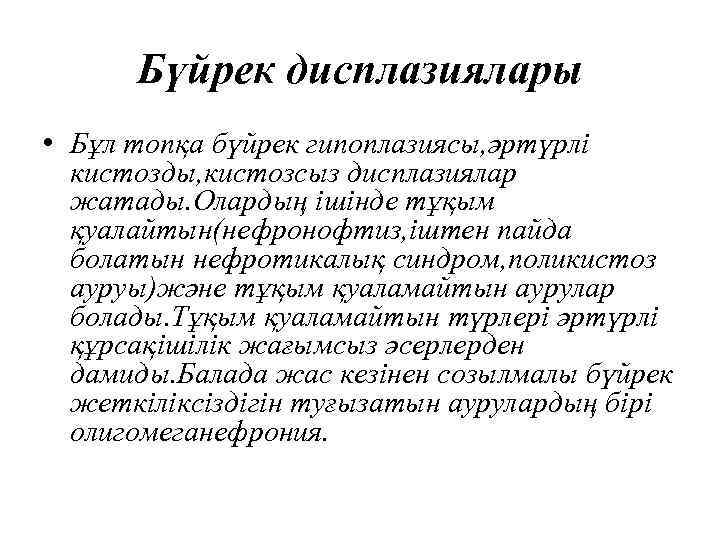 Бүйрек дисплазиялары

• Бұл топқа бүйрек гипоплазиясы,әртүрлі кистозды,кистозсыз дисплазиялар жатады.Олардың ішінде тұқым қуалайтын(нефронофтиз,іштен пайда болатын нефротикалық синдром,поликистоз ауруы)және тұқым қуаламайтын аурулар болады.Тұқым қуаламайтын түрлері әртүрлі құрсақішілік жағымсыз әсерлерден дамиды.Балада жас кезінен созылмалы бүйрек жеткіліксіздігін туғызатын аурулардың бірі олигомеганефрония.